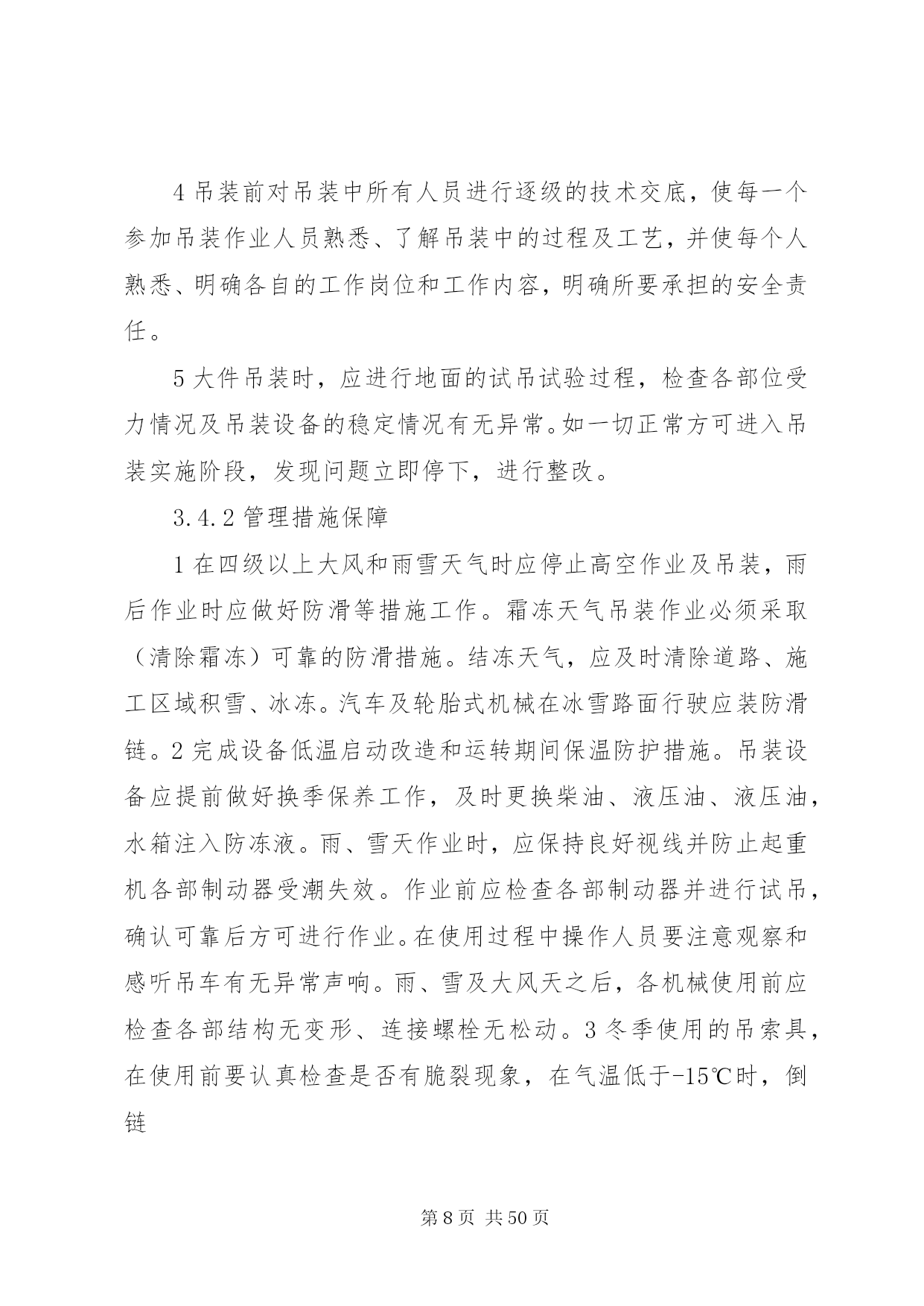 4 吊装前对吊装中所有人员进行逐级的技术交底，使每一个参加吊装作业人员熟悉、了解吊装中的过程及工艺，并使每个人熟悉、明确各自的工作岗位和工作内容，明确所要承担的安全责任。

5 大件吊装时，应进行地面的试吊试验过程，检查各部位受力情况及吊装设备的稳定情况有无异常。如一切正常方可进入吊装实施阶段，发现问题立即停下，进行整改。

3.4.2 管理措施保障

1 在四级以上大风和雨雪天气时应停止高空作业及吊装，雨后作业时应做好防滑等措施工作。霜冻天气吊装作业必须采取（清除霜冻）可靠的防滑措施。结冻天气，应及时清除道路、施工区域积雪、冰冻。汽车及轮胎式机械在冰雪路面行驶应装防滑链。2 完成设备低温启动改造和运转期间保温防护措施。吊装设备应提前做好换季保养工作，及时更换柴油、液压油、液压油，水箱注入防冻液。雨、雪天作业时，应保持良好视线并防止起重机各部制动器受潮失效。作业前应检查各部制动器并进行试吊，确认可靠后方可进行作业。在使用过程中操作人员要注意观察和感听吊车有无异常声响。雨、雪及大风天之后，各机械使用前应检查各部结构无变形、连接螺栓无松动。3 冬季使用的吊索具，在使用前要认真检查是否有脆裂现象，在气温低于-15℃时，倒链

第 8 页 共 50 页